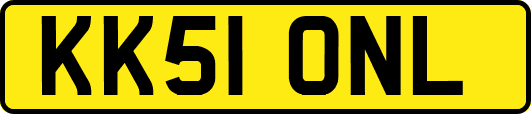 KK51 ONL